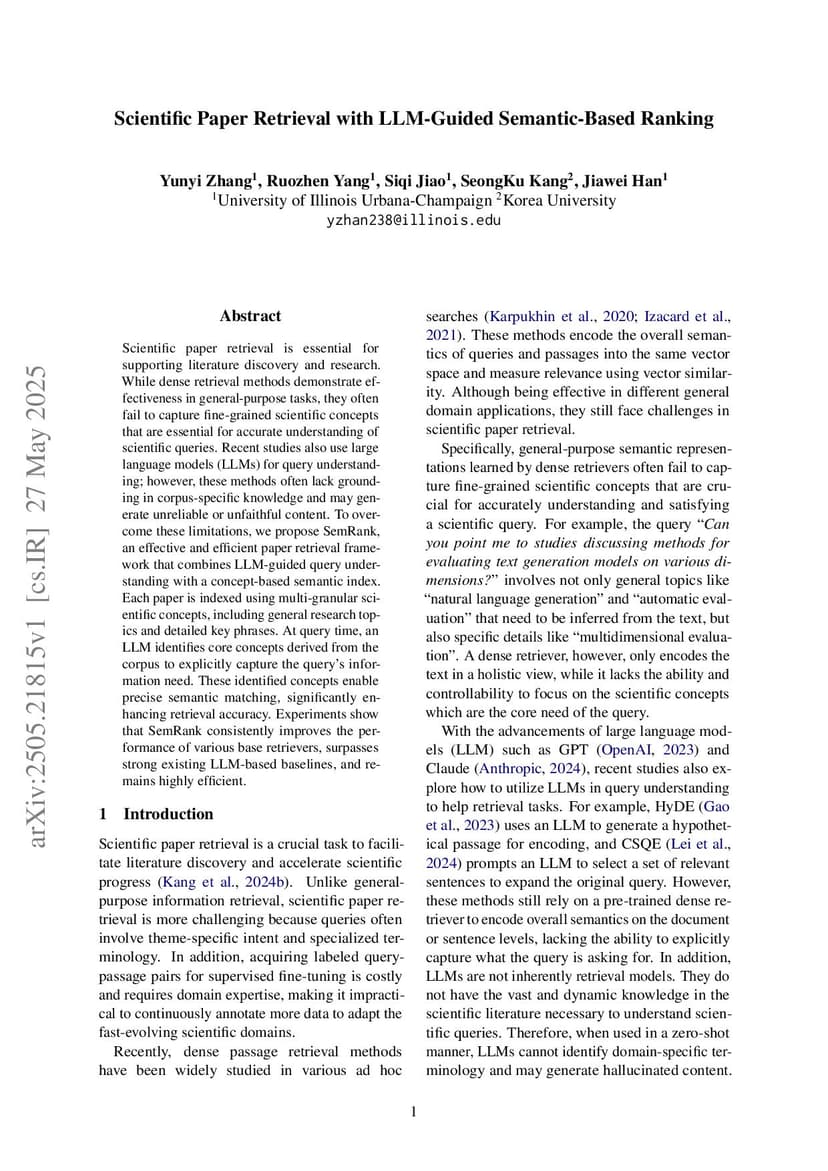 arXiv:2505.21815v1 [cs.IR] 27 May 2025

Scientific Paper Retrieval with LLM-Guided Semantic-Based Ranking

Yunyi Zhang$^1$, Ruozhen Yang$^1$, Siqi Jiao$^1$, SeongKu Kang$^2$, Jiawei Han$^1$
$^1$University of Illinois Urbana-Champaign $^2$Korea University
yzhan238@illinois.edu

Abstract

Scientific paper retrieval is essential for supporting literature discovery and research. While dense retrieval methods demonstrate effectiveness in general-purpose tasks, they often fail to capture fine-grained scientific concepts that are essential for accurate understanding of scientific queries. Recent studies also use large language models (LLMs) for query understanding; however, these methods often lack grounding in corpus-specific knowledge and may generate unreliable or unfaithful content. To overcome these limitations, we propose SemRank, an effective and efficient paper retrieval framework that combines LLM-guided query understanding with a concept-based semantic index. Each paper is indexed using multi-granular scientific concepts, including general research topics and detailed key phrases. At query time, an LLM identifies core concepts derived from the corpus to explicitly capture the query's information need. These identified concepts enable precise semantic matching, significantly enhancing retrieval accuracy. Experiments show that SemRank consistently improves the performance of various base retrievers, surpasses strong existing LLM-based baselines, and remains highly efficient.

1 Introduction

Scientific paper retrieval is a crucial task to facilitate literature discovery and accelerate scientific progress (Kang et al., 2024b). Unlike general-purpose information retrieval, scientific paper retrieval is more challenging because queries often involve theme-specific intent and specialized terminology. In addition, acquiring labeled query-passage pairs for supervised fine-tuning is costly and requires domain expertise, making it impractical to continuously annotate more data to adapt the fast-evolving scientific domains.

Recently, dense passage retrieval methods have been widely studied in various ad hoc searches (Karpukhin et al., 2020; Izacard et al., 2021). These methods encode the overall semantics of queries and passages into the same vector space and measure relevance using vector similarity. Although being effective in different general domain applications, they still face challenges in scientific paper retrieval.

Specifically, general-purpose semantic representations learned by dense retrievers often fail to capture fine-grained scientific concepts that are crucial for accurately understanding and satisfying a scientific query. For example, the query "Can you point me to studies discussing methods for evaluating text generation models on various dimensions?" involves not only general topics like "natural language generation" and "automatic evaluation" that need to be inferred from the text, but also specific details like "multidimensional evaluation". A dense retriever, however, only encodes the text in a holistic view, while it lacks the ability and controllability to focus on the scientific concepts which are the core need of the query.

With the advancements of large language models (LLM) such as GPT (OpenAI, 2023) and Claude (Anthropic, 2024), recent studies also explore how to utilize LLMs in query understanding to help retrieval tasks. For example, HyDE (Gao et al., 2023) uses an LLM to generate a hypothetical passage for encoding, and CSQE (Lei et al., 2024) prompts an LLM to select a set of relevant sentences to expand the original query. However, these methods still rely on a pre-trained dense retriever to encode overall semantics on the document or sentence levels, lacking the ability to explicitly capture what the query is asking for. In addition, LLMs are not inherently retrieval models. They do not have the vast and dynamic knowledge in the scientific literature necessary to understand scientific queries. Therefore, when used in a zero-shot manner, LLMs cannot identify domain-specific terminology and may generate hallucinated content.

1